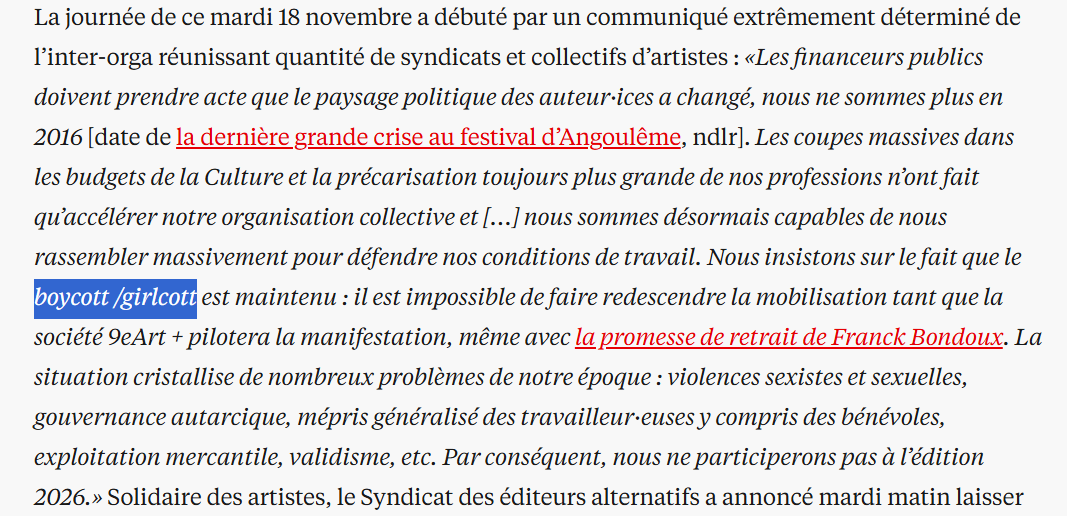 La journée de ce mardi 18 novembre a débuté par un communiqué extrêmement déterminé de l'inter-orga réunissant quantité de syndicats et collectifs d'artistes : «Les financeurs publics doivent prendre acte que le paysage politique des auteur·ices a changé, nous ne sommes plus en 2016 [date de la dernière grande crise au festival d'Angoulême, ndlr]. Les coupes massives dans les budgets de la Culture et la précarisation toujours plus grande de nos professions n'ont fait qu'accélérer notre organisation collective et […] nous sommes désormais capables de nous rassembler massivement pour défendre nos conditions de travail. Nous insistons sur le fait que le boycott /girlcott est maintenu : il est impossible de faire redescendre la mobilisation tant que la société 9eArt + pilotera la manifestation, même avec la promesse de retrait de Franck Bondoux. La situation cristallise de nombreux problèmes de notre époque : violences sexistes et sexuelles, gouvernance autarcique, mépris généralisé des travailleur·euses y compris des bénévoles, exploitation mercantile, validisme, etc. Par conséquent, nous ne participerons pas à l'édition 2026.» Solidaire des artistes, le Syndicat des éditeurs alternatifs a annoncé mardi matin laisser